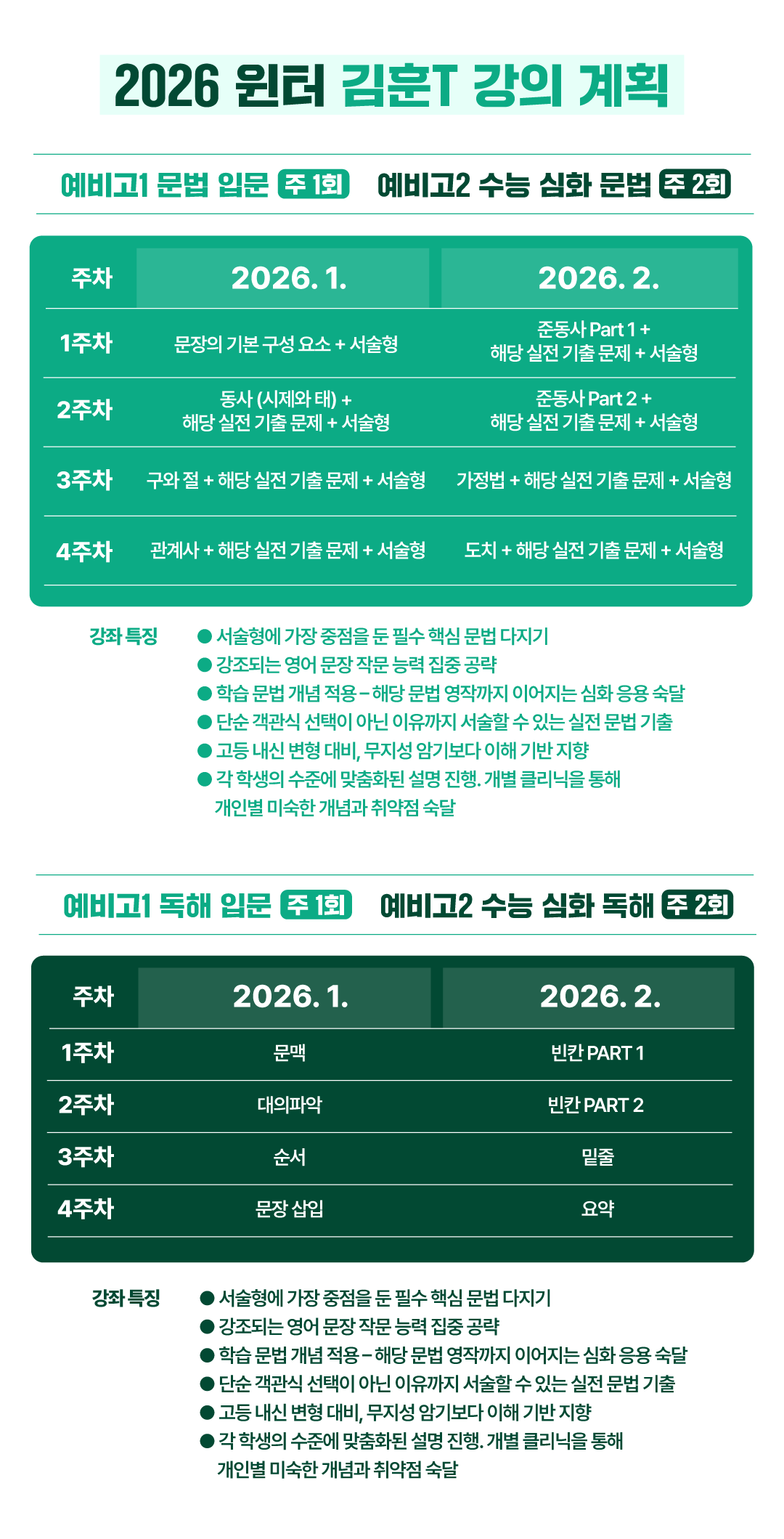 2026 윈터 김훈T 강의 계획

예비고1 문법 입문 주 1회 예비고2 수능 심화 문법 주 2회

| 주차 | 2026. 1. | 2026. 2. |
|---|---|---|
| 1주차 | 문장의 기본 구성 요소 + 서술형 | 준동사 Part 1 + 해당 실전 기출 문제 + 서술형 |
| 2주차 | 동사 (시제와 태) + 해당 실전 기출 문제 + 서술형 | 준동사 Part 2 + 해당 실전 기출 문제 + 서술형 |
| 3주차 | 구와 절 + 해당 실전 기출 문제 + 서술형 | 가정법 + 해당 실전 기출 문제 + 서술형 |
| 4주차 | 관계사 + 해당 실전 기출 문제 + 서술형 | 도치 + 해당 실전 기출 문제 + 서술형 |

강좌 특징
● 서술형에 가장 중점을 둔 필수 핵심 문법 다지기
● 강조되는 영어 문장 작문 능력 집중 공략
● 학습 문법 개념 적용 – 해당 문법 영작까지 이어지는 심화 응용 숙달
● 단순 객관식 선택이 아닌 이유까지 서술할 수 있는 실전 문법 기출
● 고등 내신 변형 대비, 무지성 암기보다 이해 기반 지향
● 각 학생의 수준에 맞춤화된 설명 진행. 개별 클리닉을 통해 개인별 미숙한 개념과 취약점 숙달

예비고1 독해 입문 주 1회 예비고2 수능 심화 독해 주 2회

| 주차 | 2026. 1. | 2026. 2. |
|---|---|---|
| 1주차 | 문맥 | 빈칸 PART 1 |
| 2주차 | 대의파악 | 빈칸 PART 2 |
| 3주차 | 순서 | 밑줄 |
| 4주차 | 문장 삽입 | 요약 |

강좌 특징
● 서술형에 가장 중점을 둔 필수 핵심 문법 다지기
● 강조되는 영어 문장 작문 능력 집중 공략
● 학습 문법 개념 적용 – 해당 문법 영작까지 이어지는 심화 응용 숙달
● 단순 객관식 선택이 아닌 이유까지 서술할 수 있는 실전 문법 기출
● 고등 내신 변형 대비, 무지성 암기보다 이해 기반 지향
● 각 학생의 수준에 맞춤화된 설명 진행. 개별 클리닉을 통해 개인별 미숙한 개념과 취약점 숙달